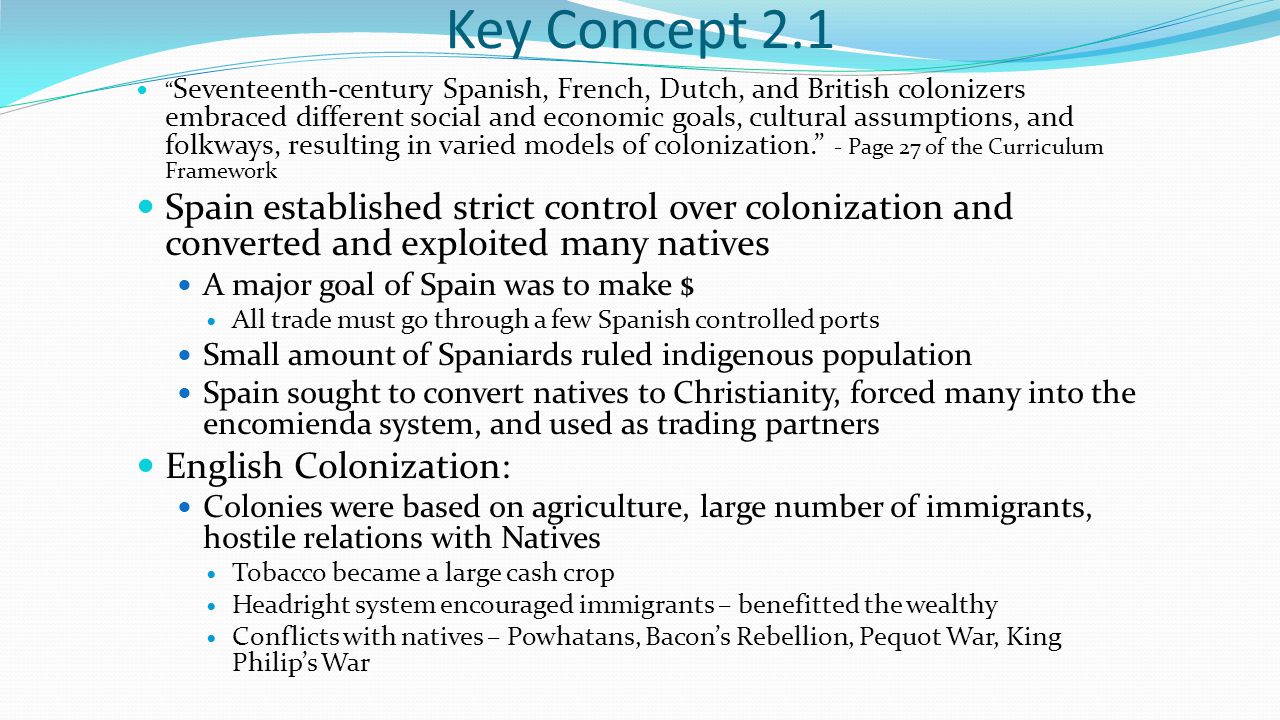 Key Concept 2.1

“Seventeenth-century Spanish, French, Dutch, and British colonizers embraced different social and economic goals, cultural assumptions, and folkways, resulting in varied models of colonization.” - Page 27 of the Curriculum Framework

Spain established strict control over colonization and converted and exploited many natives

A major goal of Spain was to make $

All trade must go through a few Spanish controlled ports

Small amount of Spaniards ruled indigenous population

Spain sought to convert natives to Christianity, forced many into the encomienda system, and used as trading partners

English Colonization:

Colonies were based on agriculture, large number of immigrants, hostile relations with Natives

Tobacco became a large cash crop

Headright system encouraged immigrants – benefitted the wealthy

Conflicts with natives – Powhatans, Bacon’s Rebellion, Pequot War, King Philip’s War